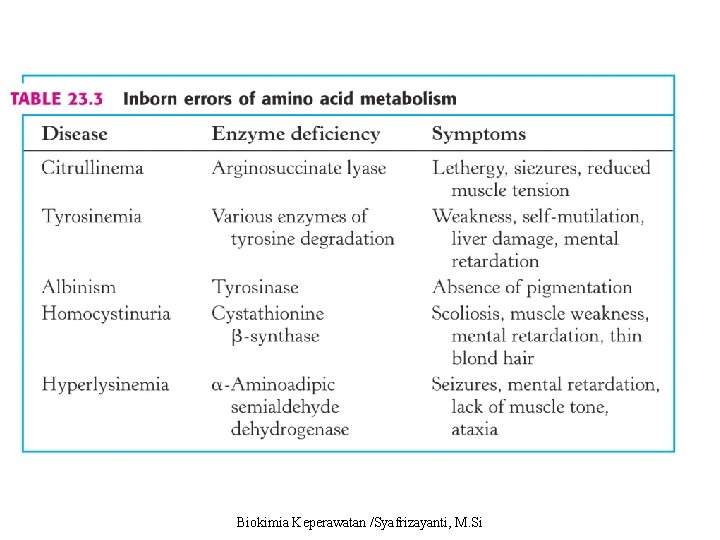 TABLE 23.3 Inborn errors of amino acid metabolism

| Disease | Enzyme deficiency | Symptoms |
|---|---|---|
| Citrullinema | Arginosuccinate lyase | Lethergy, siezures, reduced muscle tension |
| Tyrosinemia | Various enzymes of tyrosine degradation | Weakness, self-mutilation, liver damage, mental retardation |
| Albinism | Tyrosinase | Absence of pigmentation |
| Homocystinuria | Cystathionine β-synthase | Scoliosis, muscle weakness, mental retardation, thin blond hair |
| Hyperlysinemia | α-Aminoadipic semialdehyde dehydrogenase | Seizures, mental retardation, lack of muscle tone, ataxia |

Biokimia Keperawatan /Syafrizayanti, M.Si